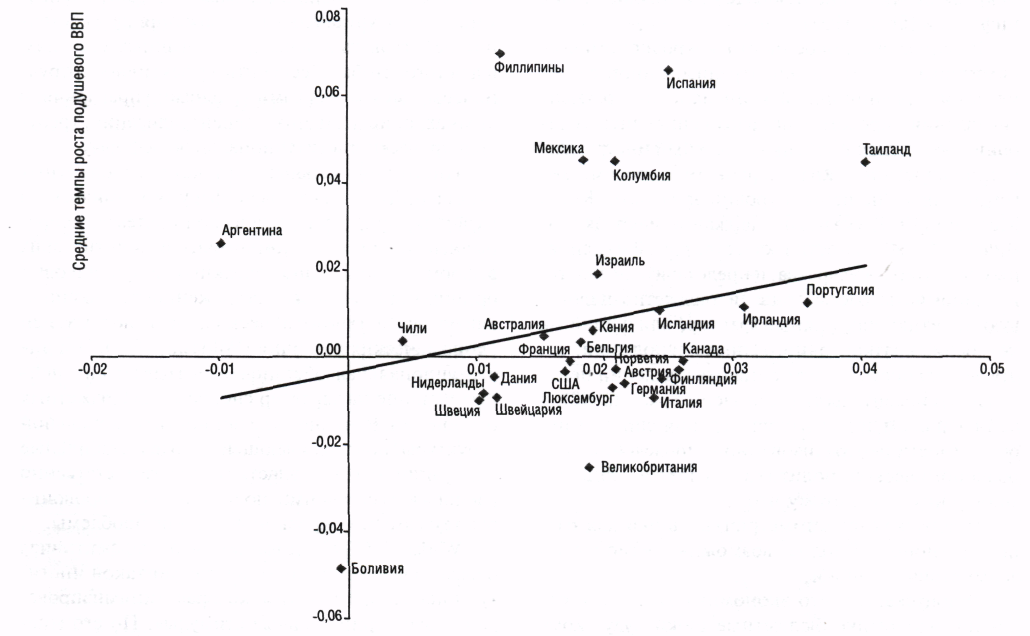 Средние темпы роста подушевого ВВП

0,08
0,06
0,04
0,02
0,00
-0,02
-0,04
-0,06

-0,02
-0,01
0,01
0,02
0,03
0,04
0,05

Филлипины
Испания
Мексика
Колумбия
Таиланд
Аргентина
Израиль
Португалия
Ирландия
Исландия
Чили
Австралия
Кения
Франция
Бельгия
Норвегия
Канада
Австрия
Финляндия
Нидерланды
Дания
США
Германия
Люксембург
Италия
Швеция
Швейцария
Великобритания
Боливия